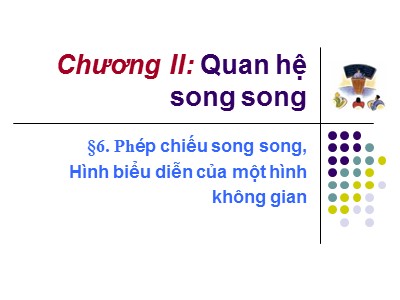 Chương II: Quan hệ song song

§6. Phép chiếu song song, Hình biểu diễn của một hình không gian